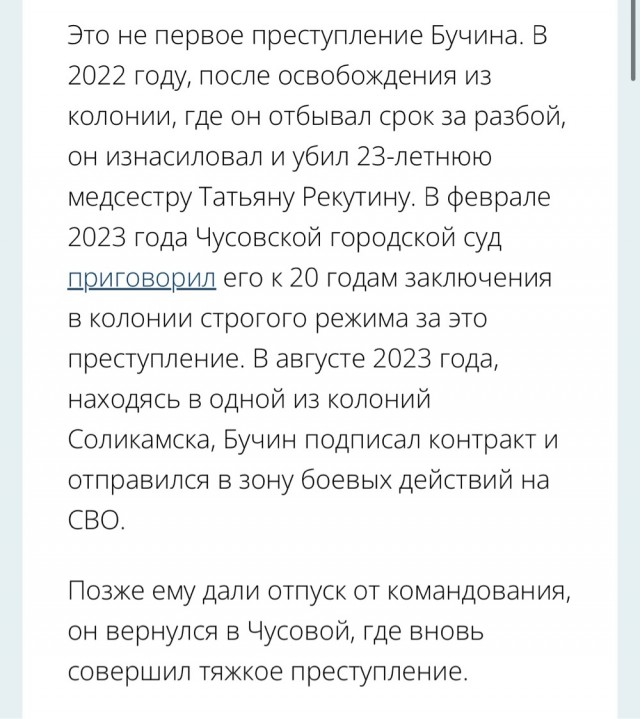 Это не первое преступление Бучина. В 2022 году, после освобождения из колонии, где он отбывал срок за разбой, он изнасиловал и убил 23-летнюю медсестру Татьяну Рекутину. В феврале 2023 года Чусовской городской суд приговорил его к 20 годам заключения в колонии строгого режима за это преступление. В августе 2023 года, находясь в одной из колоний Соликамска, Бучин подписал контракт и отправился в зону боевых действий на СВО.

Позже ему дали отпуск от командования, он вернулся в Чусовой, где вновь совершил тяжкое преступление.